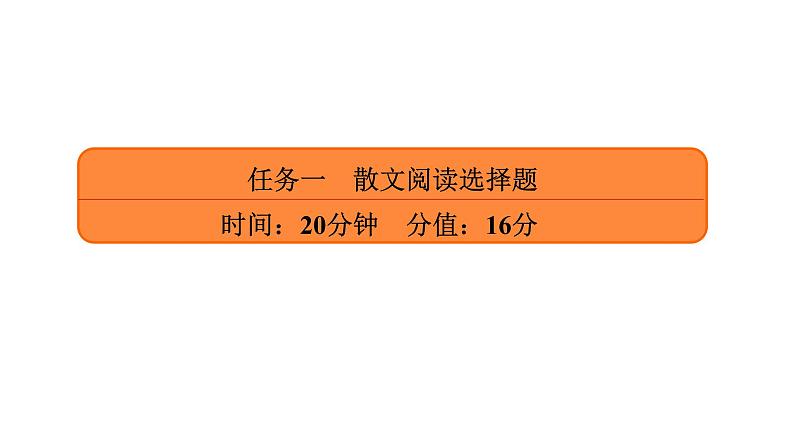 任务一　散文阅读选择题

时间：20分钟　分值：16分